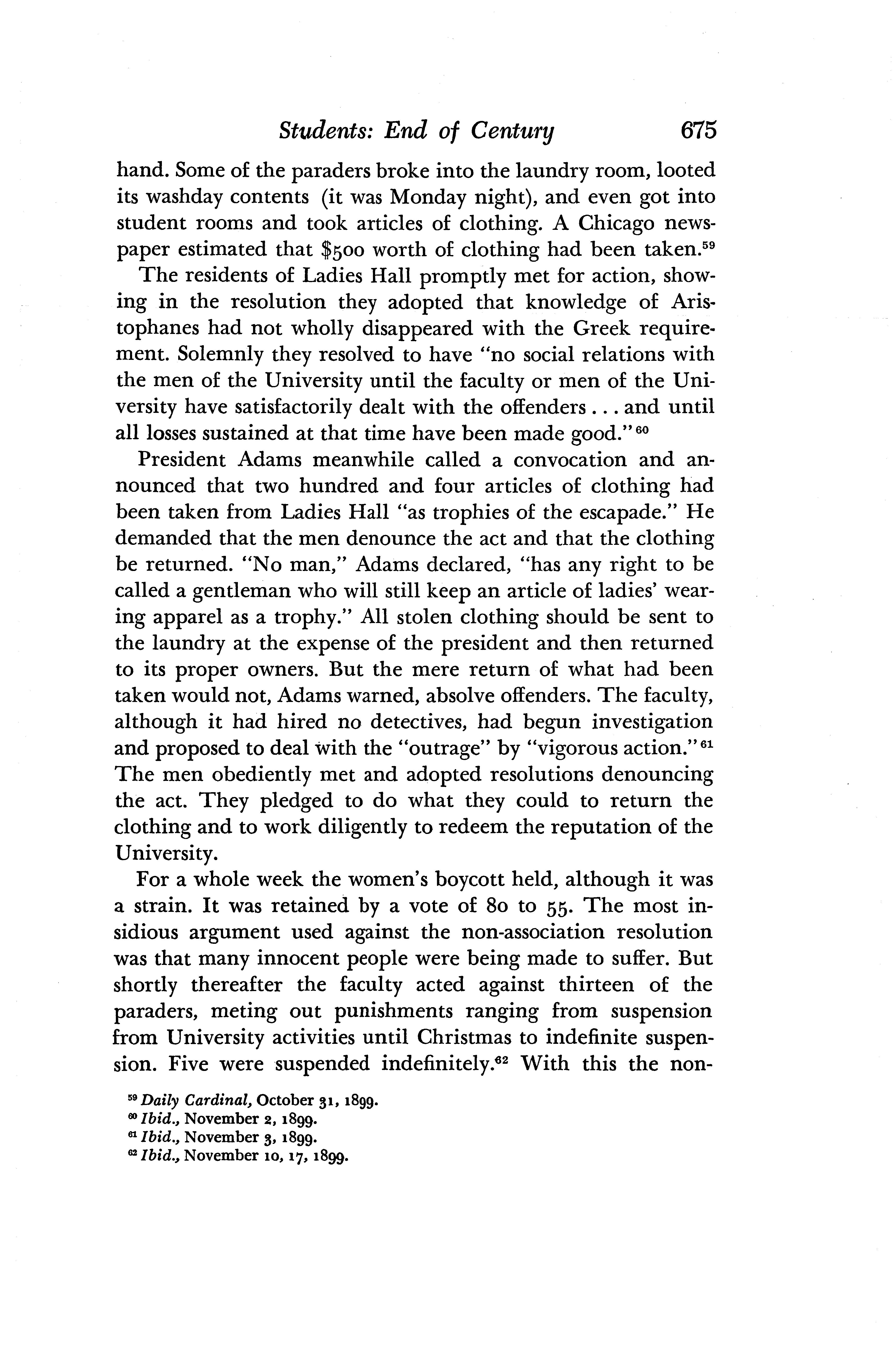 Students: End of Century 675

hand. Some of the paraders broke into the laundry room, looted its washday contents (it was Monday night), and even got into student rooms and took articles of clothing. A Chicago newspaper estimated that \$500 worth of clothing had been taken.$^{59}$

The residents of Ladies Hall promptly met for action, showing in the resolution they adopted that knowledge of Aristophanes had not wholly disappeared with the Greek requirement. Solemnly they resolved to have "no social relations with the men of the University until the faculty or men of the University have satisfactorily dealt with the offenders . . . and until all losses sustained at that time have been made good."$^{60}$

President Adams meanwhile called a convocation and announced that two hundred and four articles of clothing had been taken from Ladies Hall "as trophies of the escapade." He demanded that the men denounce the act and that the clothing be returned. "No man," Adams declared, "has any right to be called a gentleman who will still keep an article of ladies' wearing apparel as a trophy." All stolen clothing should be sent to the laundry at the expense of the president and then returned to its proper owners. But the mere return of what had been taken would not, Adams warned, absolve offenders. The faculty, although it had hired no detectives, had begun investigation and proposed to deal with the "outrage" by "vigorous action."$^{61}$ The men obediently met and adopted resolutions denouncing the act. They pledged to do what they could to return the clothing and to work diligently to redeem the reputation of the University.

For a whole week the women's boycott held, although it was a strain. It was retained by a vote of 80 to 55. The most insidious argument used against the non-association resolution was that many innocent people were being made to suffer. But shortly thereafter the faculty acted against thirteen of the paraders, meting out punishments ranging from suspension from University activities until Christmas to indefinite suspension. Five were suspended indefinitely.$^{62}$ With this the non-

$^{59}$ Daily Cardinal, October 31, 1899.
$^{60}$ Ibid., November 2, 1899.
$^{61}$ Ibid., November 3, 1899.
$^{62}$ Ibid., November 10, 17, 1899.